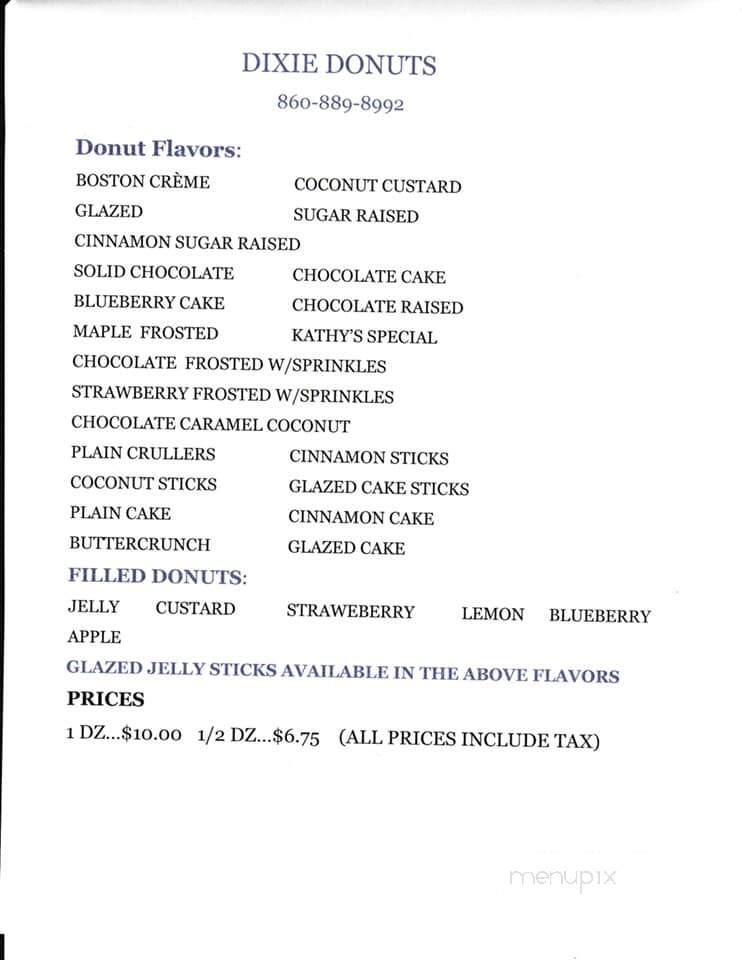 DIXIE DONUTS

860-889-8992

Donut Flavors:

BOSTON CRÈME COCONUT CUSTARD
GLAZED SUGAR RAISED
CINNAMON SUGAR RAISED
SOLID CHOCOLATE CHOCOLATE CAKE
BLUEBERRY CAKE CHOCOLATE RAISED
MAPLE FROSTED KATHY'S SPECIAL
CHOCOLATE FROSTED W/SPRINKLES
STRAWBERRY FROSTED W/SPRINKLES
CHOCOLATE CARAMEL COCONUT
PLAIN CRULLERS CINNAMON STICKS
COCONUT STICKS GLAZED CAKE STICKS
PLAIN CAKE CINNAMON CAKE
BUTTERCRUNCH GLAZED CAKE

FILLED DONUTS:

JELLY CUSTARD STRAWEBERRY LEMON BLUEBERRY APPLE

GLAZED JELLY STICKS AVAILABLE IN THE ABOVE FLAVORS

PRICES

1 DZ...$10.00 1/2 DZ...$6.75 (ALL PRICES INCLUDE TAX)

menupix